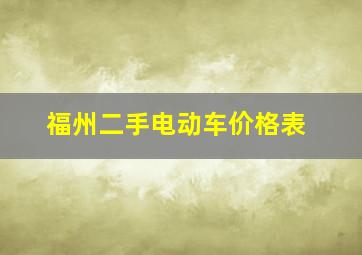 福州二手电动车价格表